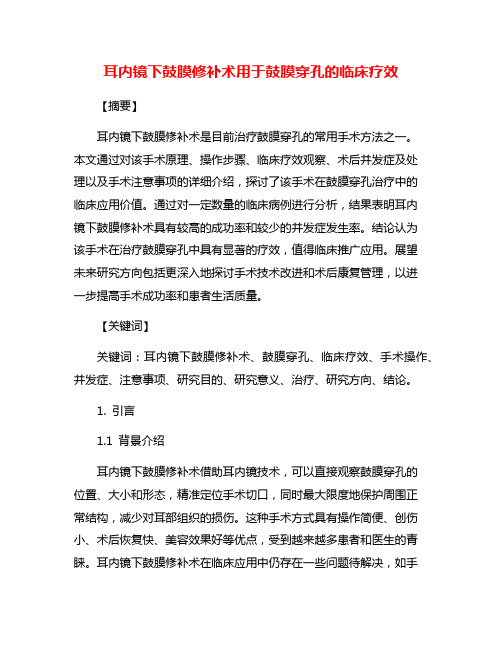 耳内镜下鼓膜修补术用于鼓膜穿孔的临床疗效

【摘要】

耳内镜下鼓膜修补术是目前治疗鼓膜穿孔的常用手术方法之一。本文通过对该手术原理、操作步骤、临床疗效观察、术后并发症及处理以及手术注意事项的详细介绍，探讨了该手术在鼓膜穿孔治疗中的临床应用价值。通过对一定数量的临床病例进行分析，结果表明耳内镜下鼓膜修补术具有较高的成功率和较少的并发症发生率。结论认为该手术在治疗鼓膜穿孔中具有显著的疗效，值得临床推广应用。展望未来研究方向包括更深入地探讨手术技术改进和术后康复管理，以进一步提高手术成功率和患者生活质量。

【关键词】

关键词：耳内镜下鼓膜修补术、鼓膜穿孔、临床疗效、手术操作、并发症、注意事项、研究目的、研究意义、治疗、研究方向、结论。

1. 引言

1.1 背景介绍

耳内镜下鼓膜修补术借助耳内镜技术，可以直接观察鼓膜穿孔的位置、大小和形态，精准定位手术切口，同时最大限度地保护周围正常结构，减少对耳部组织的损伤。这种手术方式具有操作简便、创伤小、术后恢复快、美容效果好等优点，受到越来越多患者和医生的青睐。耳内镜下鼓膜修补术在临床应用中仍存在一些问题待解决，如手